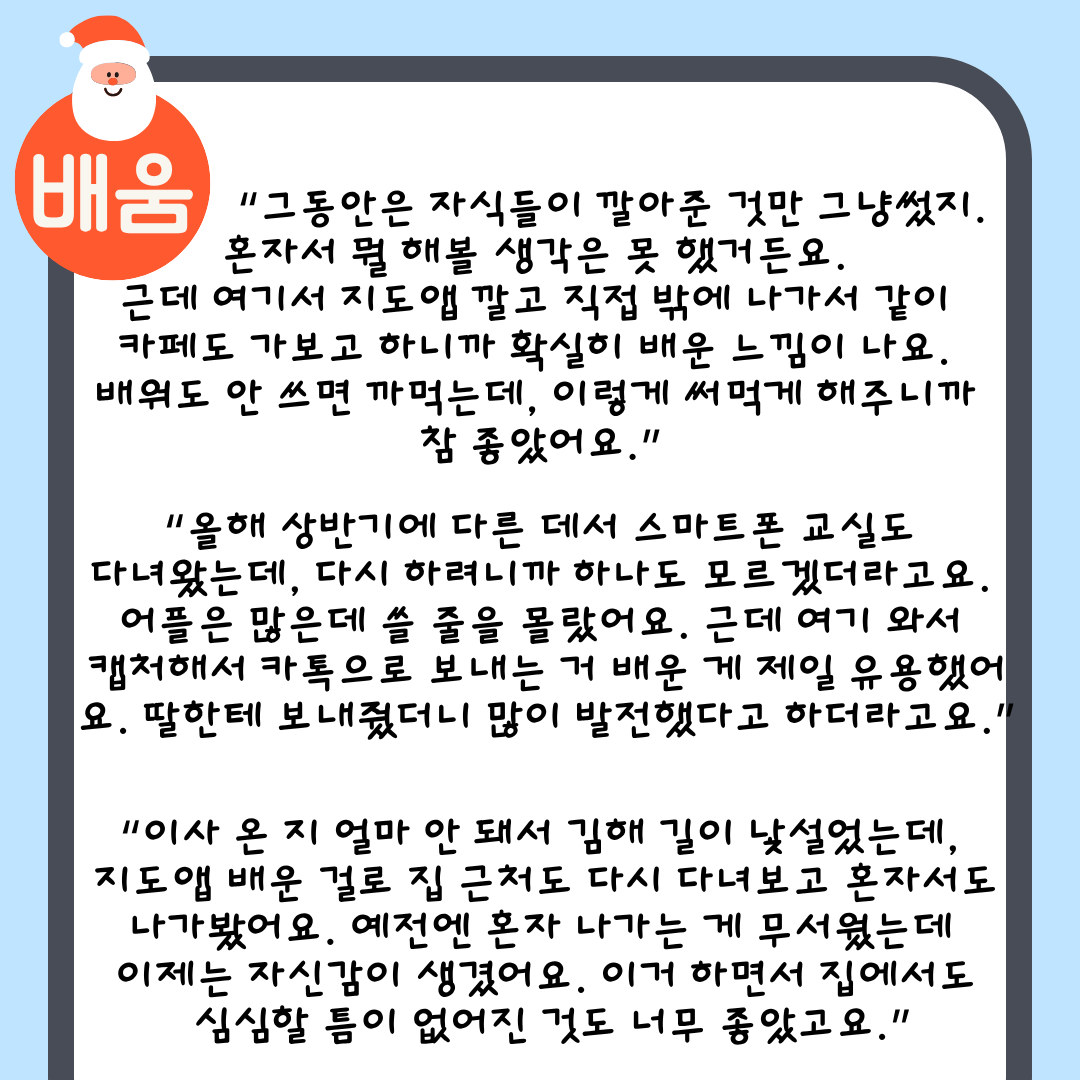 배움

"그동안은 자식들이 깔아준 것만 그냥썼지. 혼자서 뭘 해볼 생각은 못 했거든요. 근데 여기서 지도앱 깔고 직접 밖에 나가서 같이 카페도 가보고 하니까 확실히 배운 느낌이 나요. 배워도 안 쓰면 까먹는데, 이렇게 써먹게 해주니까 참 좋았어요."

"올해 상반기에 다른 데서 스마트폰 교실도 다녀왔는데, 다시 하려니까 하나도 모르겠더라고요. 어플은 많은데 쓸 줄을 몰랐어요. 근데 여기 와서 캡처해서 카톡으로 보내는 거 배운 게 제일 유용했어요. 딸한테 보내줬더니 많이 발전했다고 하더라고요."

"이사 온 지 얼마 안 돼서 김해 길이 낯설었는데, 지도앱 배운 걸로 집 근처도 다시 다녀보고 혼자서도 나가봤어요. 예전엔 혼자 나가는 게 무서웠는데 이제는 자신감이 생겼어요. 이거 하면서 집에서도 심심할 틈이 없어진 것도 너무 좋았고요."